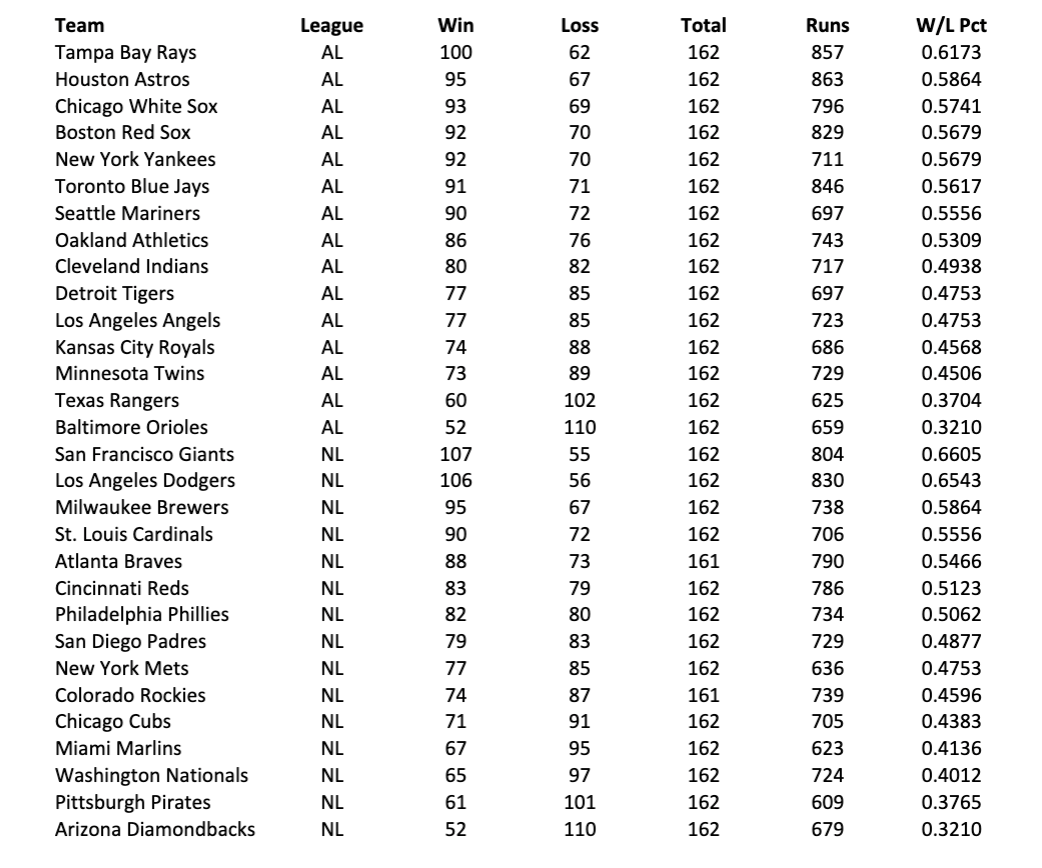 | Team | League | Win | Loss | Total | Runs | W/L Pct |
|---|---|---|---|---|---|---|
| Tampa Bay Rays | AL | 100 | 62 | 162 | 857 | 0.6173 |
| Houston Astros | AL | 95 | 67 | 162 | 863 | 0.5864 |
| Chicago White Sox | AL | 93 | 69 | 162 | 796 | 0.5741 |
| Boston Red Sox | AL | 92 | 70 | 162 | 829 | 0.5679 |
| New York Yankees | AL | 92 | 70 | 162 | 711 | 0.5679 |
| Toronto Blue Jays | AL | 91 | 71 | 162 | 846 | 0.5617 |
| Seattle Mariners | AL | 90 | 72 | 162 | 697 | 0.5556 |
| Oakland Athletics | AL | 86 | 76 | 162 | 743 | 0.5309 |
| Cleveland Indians | AL | 80 | 82 | 162 | 717 | 0.4938 |
| Detroit Tigers | AL | 77 | 85 | 162 | 697 | 0.4753 |
| Los Angeles Angels | AL | 77 | 85 | 162 | 723 | 0.4753 |
| Kansas City Royals | AL | 74 | 88 | 162 | 686 | 0.4568 |
| Minnesota Twins | AL | 73 | 89 | 162 | 729 | 0.4506 |
| Texas Rangers | AL | 60 | 102 | 162 | 625 | 0.3704 |
| Baltimore Orioles | AL | 52 | 110 | 162 | 659 | 0.3210 |
| San Francisco Giants | NL | 107 | 55 | 162 | 804 | 0.6605 |
| Los Angeles Dodgers | NL | 106 | 56 | 162 | 830 | 0.6543 |
| Milwaukee Brewers | NL | 95 | 67 | 162 | 738 | 0.5864 |
| St. Louis Cardinals | NL | 90 | 72 | 162 | 706 | 0.5556 |
| Atlanta Braves | NL | 88 | 73 | 161 | 790 | 0.5466 |
| Cincinnati Reds | NL | 83 | 79 | 162 | 786 | 0.5123 |
| Philadelphia Phillies | NL | 82 | 80 | 162 | 734 | 0.5062 |
| San Diego Padres | NL | 79 | 83 | 162 | 729 | 0.4877 |
| New York Mets | NL | 77 | 85 | 162 | 636 | 0.4753 |
| Colorado Rockies | NL | 74 | 87 | 161 | 739 | 0.4596 |
| Chicago Cubs | NL | 71 | 91 | 162 | 705 | 0.4383 |
| Miami Marlins | NL | 67 | 95 | 162 | 623 | 0.4136 |
| Washington Nationals | NL | 65 | 97 | 162 | 724 | 0.4012 |
| Pittsburgh Pirates | NL | 61 | 101 | 162 | 609 | 0.3765 |
| Arizona Diamondbacks | NL | 52 | 110 | 162 | 679 | 0.3210 |